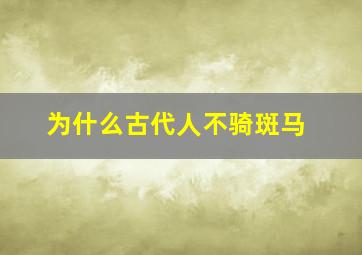 为什么古代人不骑斑马